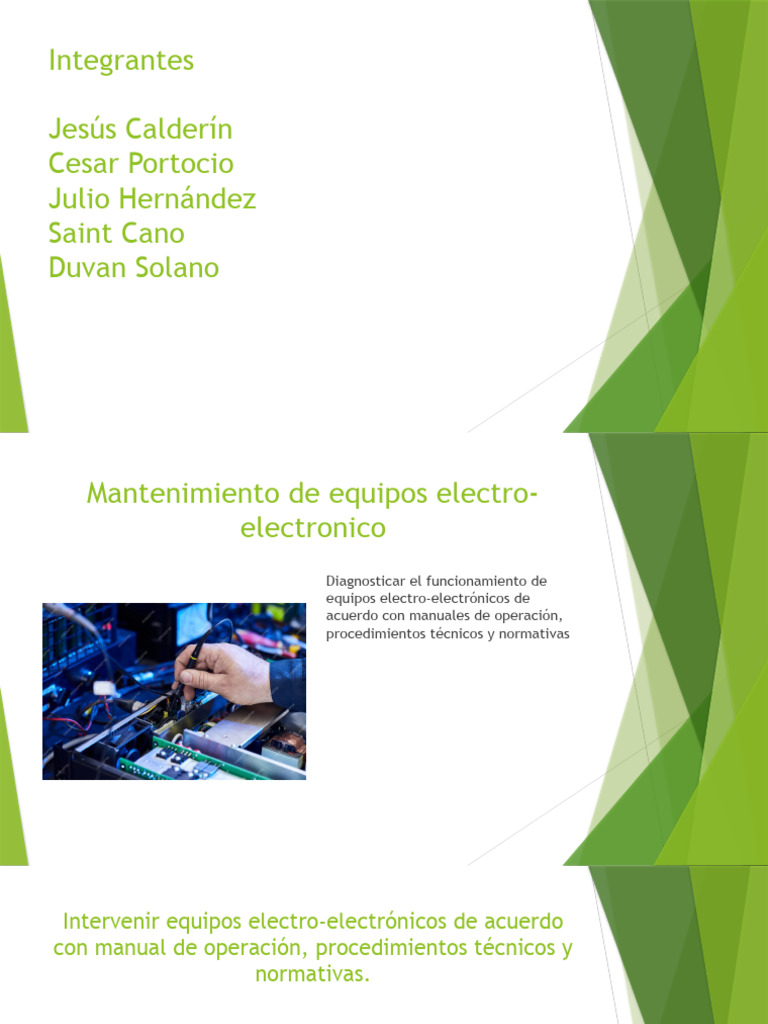 Integrantes

Jesús Calderín
Cesar Portocio
Julio Hernández
Saint Cano
Duvan Solano

Mantenimiento de equipos electro-electronico

Diagnosticar el funcionamiento de equipos electro-electrónicos de acuerdo con manuales de operación, procedimientos técnicos y normativas

Intervenir equipos electro-electrónicos de acuerdo con manual de operación, procedimientos técnicos y normativas.